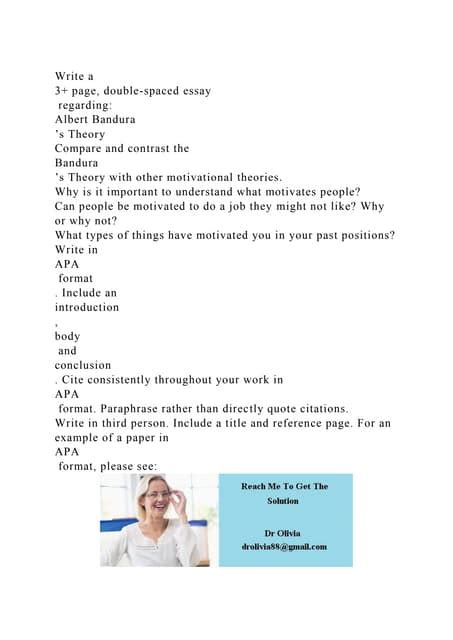 Write a
3+ page, double-spaced essay
regarding:
Albert Bandura
's Theory
Compare and contrast the
Bandura
's Theory with other motivational theories.
Why is it important to understand what motivates people?
Can people be motivated to do a job they might not like? Why or why not?
What types of things have motivated you in your past positions?
Write in
APA
format
. Include an
introduction
,
body
and
conclusion
. Cite consistently throughout your work in
APA
format. Paraphrase rather than directly quote citations.
Write in third person. Include a title and reference page. For an example of a paper in
APA
format, please see:

Reach Me To Get The Solution

Dr Olivia
drolivia88@gmail.com